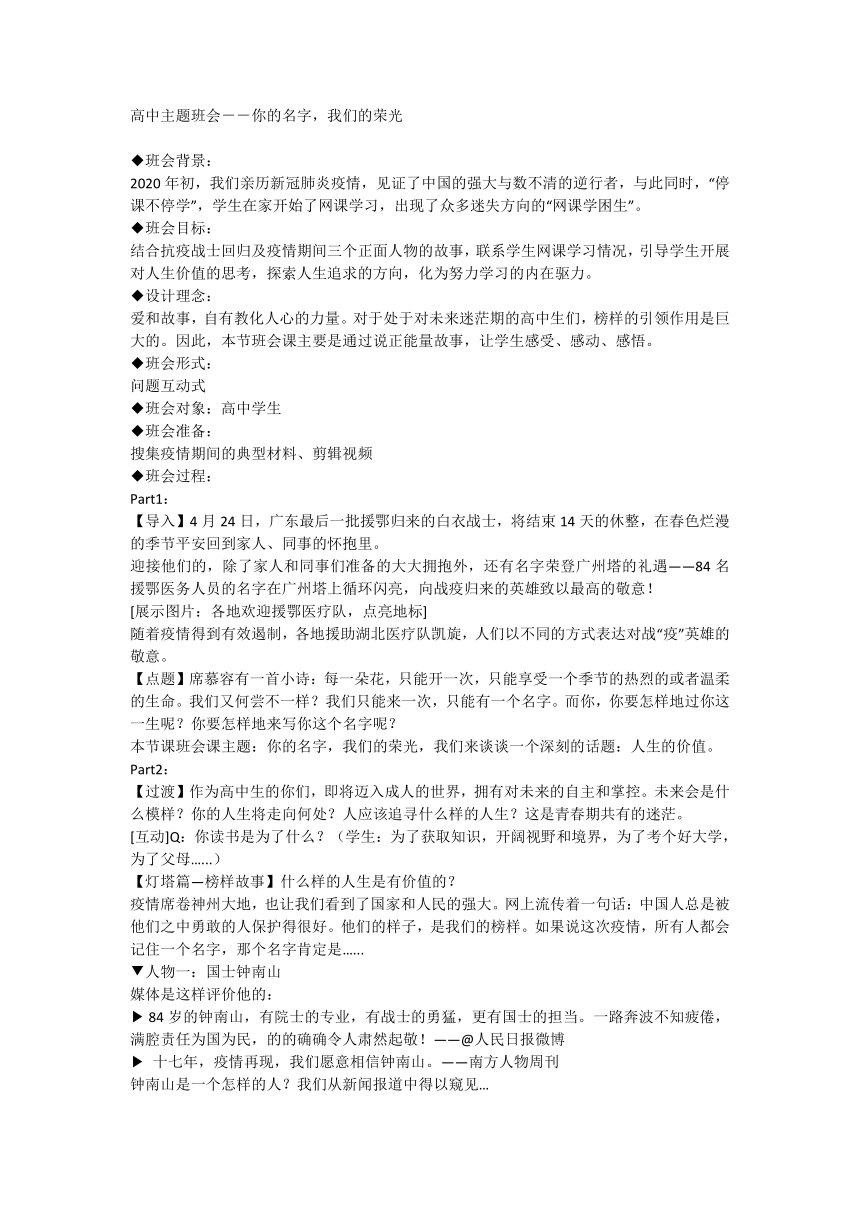 高中主题班会——你的名字，我们的荣光

◆班会背景：
2020 年初，我们亲历新冠肺炎疫情，见证了中国的强大与数不清的逆行者，与此同时，“停课不停学”，学生在家开始了网课学习，出现了众多迷失方向的“网课学困生”。
◆班会目标：
结合抗疫战士回归及疫情期间三个正面人物的故事，联系学生网课学习情况，引导学生开展对人生价值的思考，探索人生追求的方向，化为努力学习的内在驱力。
◆设计理念：
爱和故事，自有教化人心的力量。对于处于对未来迷茫期的高中生们，榜样的引领作用是巨大的。因此，本节班会课主要是通过说正能量故事，让学生感受、感动、感悟。
◆班会形式：
问题互动式
◆班会对象：高中学生
◆班会准备：
搜集疫情期间的典型材料、剪辑视频
◆班会过程：
Part1：
【导入】4 月 24 日，广东最后一批援鄂归来的白衣战士，将结束 14 天的休整，在春色烂漫的季节平安回到家人、同事的怀抱里。
迎接他们的，除了家人和同事们准备的大大拥抱外，还有名字荣登广州塔的礼遇——84 名援鄂医务人员的名字在广州塔上循环闪亮，向战疫归来的英雄致以最高的敬意！
[展示图片：各地欢迎援鄂医疗队，点亮地标]
随着疫情得到有效遏制，各地援助湖北医疗队凯旋，人们以不同的方式表达对战“疫”英雄的敬意。
【点题】席慕容有一首小诗：每一朵花，只能开一次，只能享受一个季节的热烈的或者温柔的生命。我们又何尝不一样？我们只能来一次，只能有一个名字。而你，你要怎样地过你这一生呢？你要怎样地来写你这个名字呢？
本节课班会课主题：你的名字，我们的荣光，我们来谈谈一个深刻的话题：人生的价值。
Part2：
【过渡】作为高中生的你们，即将迈入成人的世界，拥有对未来的自主和掌控。未来会是什么模样？你的人生将走向何处？人应该追寻什么样的人生？这是青春期共有的迷茫。
[互动]Q：你读书是为了什么？（学生：为了获取知识，开阔视野和境界，为了考个好大学，为了父母……）
【灯塔篇—榜样故事】什么样的人生是有价值的？
疫情席卷神州大地，也让我们看到了国家和人民的强大。网上流传着一句话：中国人总是被他们之中勇敢的人保护得很好。他们的样子，是我们的榜样。如果说这次疫情，所有人都会记住一个名字，那个名字肯定是……
▼人物一：国士钟南山
媒体是这样评价他的：
▶ 84 岁的钟南山，有院士的专业，有战士的勇猛，更有国士的担当。一路奔波不知疲倦，满腔责任为国为民，的的确确令人肃然起敬！——@人民日报微博
▶ 十七年，疫情再现，我们愿意相信钟南山。——南方人物周刊
钟南山是一个怎样的人？我们从新闻报道中得以窥见...